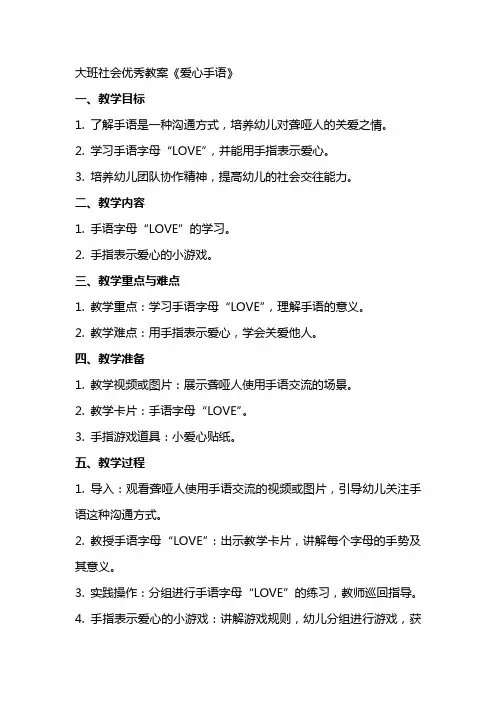 大班社会优秀教案《爱心手语》

一、教学目标

1. 了解手语是一种沟通方式，培养幼儿对聋哑人的关爱之情。

2. 学习手语字母“LOVE”，并能用手指表示爱心。

3. 培养幼儿团队协作精神，提高幼儿的社会交往能力。

二、教学内容

1. 手语字母“LOVE”的学习。

2. 手指表示爱心的小游戏。

三、教学重点与难点

1. 教学重点：学习手语字母“LOVE”，理解手语的意义。

2. 教学难点：用手指表示爱心，学会关爱他人。

四、教学准备

1. 教学视频或图片：展示聋哑人使用手语交流的场景。

2. 教学卡片：手语字母“LOVE”。

3. 手指游戏道具：小爱心贴纸。

五、教学过程

1. 导入：观看聋哑人使用手语交流的视频或图片，引导幼儿关注手语这种沟通方式。

2. 教授手语字母“LOVE”：出示教学卡片，讲解每个字母的手势及其意义。

3. 实践操作：分组进行手语字母“LOVE”的练习，教师巡回指导。

4. 手指表示爱心的小游戏：讲解游戏规则，幼儿分组进行游戏，获